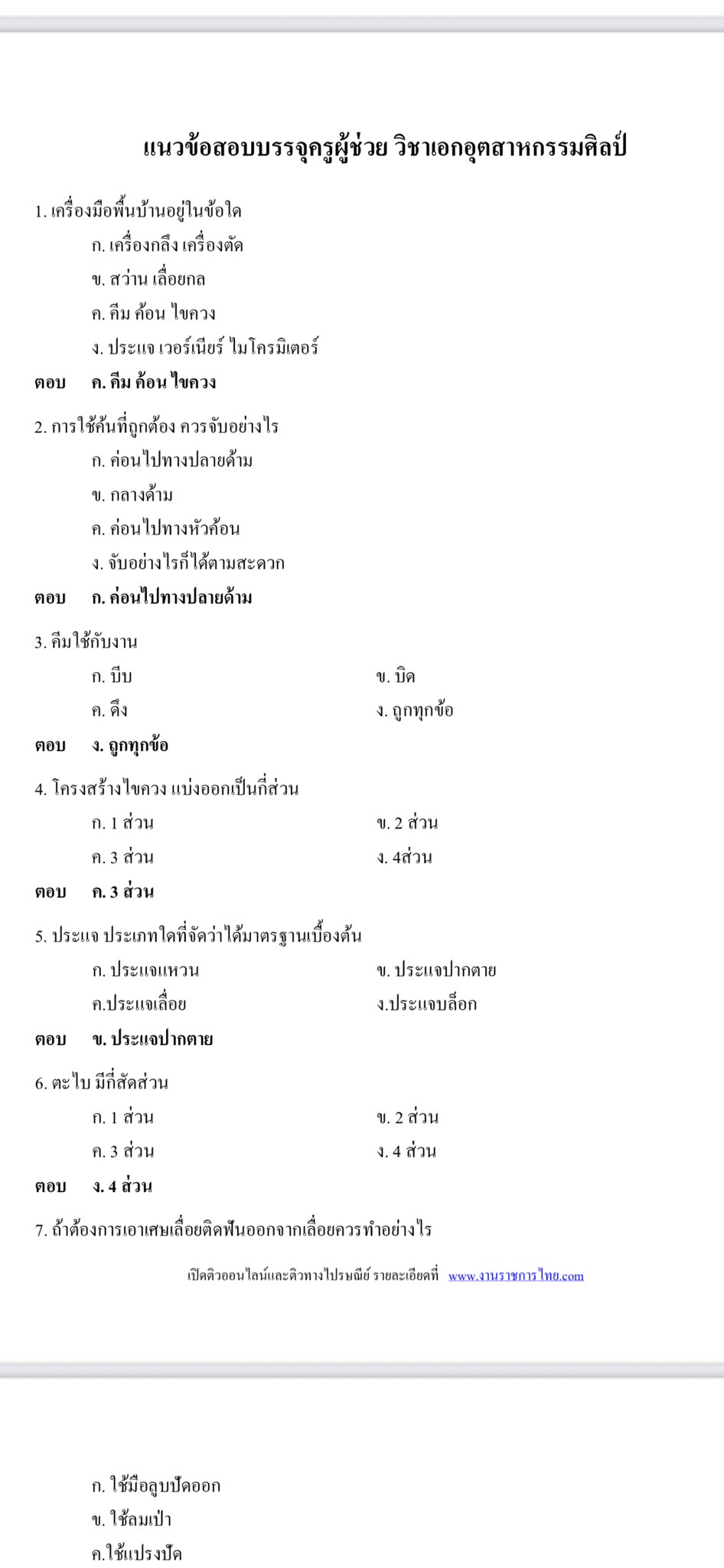 แนวข้อสอบบรรจุครูผู้ช่วย วิชาเอกอุตสาหกรรมศิลป์

1. เครื่องมือพื้นบ้านอยู่ในข้อใด

ก. เครื่องกลึง เครื่องตัด

ข. สว่าน เลื่อยกล

ค. คีม ค้อน ไขควง

ง. ประแจ เวอร์เนียร์ ไมโครมิเตอร์

ตอบ ค. คีม ค้อน ไขควง

2. การใช้ค้นที่ถูกต้อง ควรจับอย่างไร

ก. ค่อนไปทางปลายด้าม

ข. กลางด้าม

ค. ค่อนไปทางหัวค้อน

ง. จับอย่างไรก็ได้ตามสะดวก

ตอบ ก. ค่อนไปทางปลายด้าม

3. คีมใช้กับงาน

ก. บีบ

ข. บิด

ค. ดึง

ง. ถูกทุกข้อ

ตอบ ง. ถูกทุกข้อ

4. โครงสร้างไขควง แบ่งออกเป็นกี่ส่วน

ก. 1 ส่วน

ข. 2 ส่วน

ค. 3 ส่วน

ง. 4ส่วน

ตอบ ค. 3 ส่วน

5. ประแจ ประเภทใดที่จัดว่าได้มาตรฐานเบื้องต้น

ก. ประแจแหวน

ข. ประแจปากตาย

ค.ประแจเลื่อย

ง.ประแจบล็อก

ตอบ ข. ประแจปากตาย

6. ตะไบ มีกี่สัดส่วน

ก. 1 ส่วน

ข. 2 ส่วน

ค. 3 ส่วน

ง. 4 ส่วน

ตอบ ง. 4 ส่วน

7. ถ้าต้องการเอาเศษเลื่อยติดฟันออกจากเลื่อยควรทำอย่างไร

เปิดติวออนไลน์และติวทางไปรษณีย์ รายละเอียดที่ www.งานราชการไทย.com

ก. ใช้มือลูบปัดออก

ข. ใช้ลมเป่า

ค.ใช้แปรงปัด